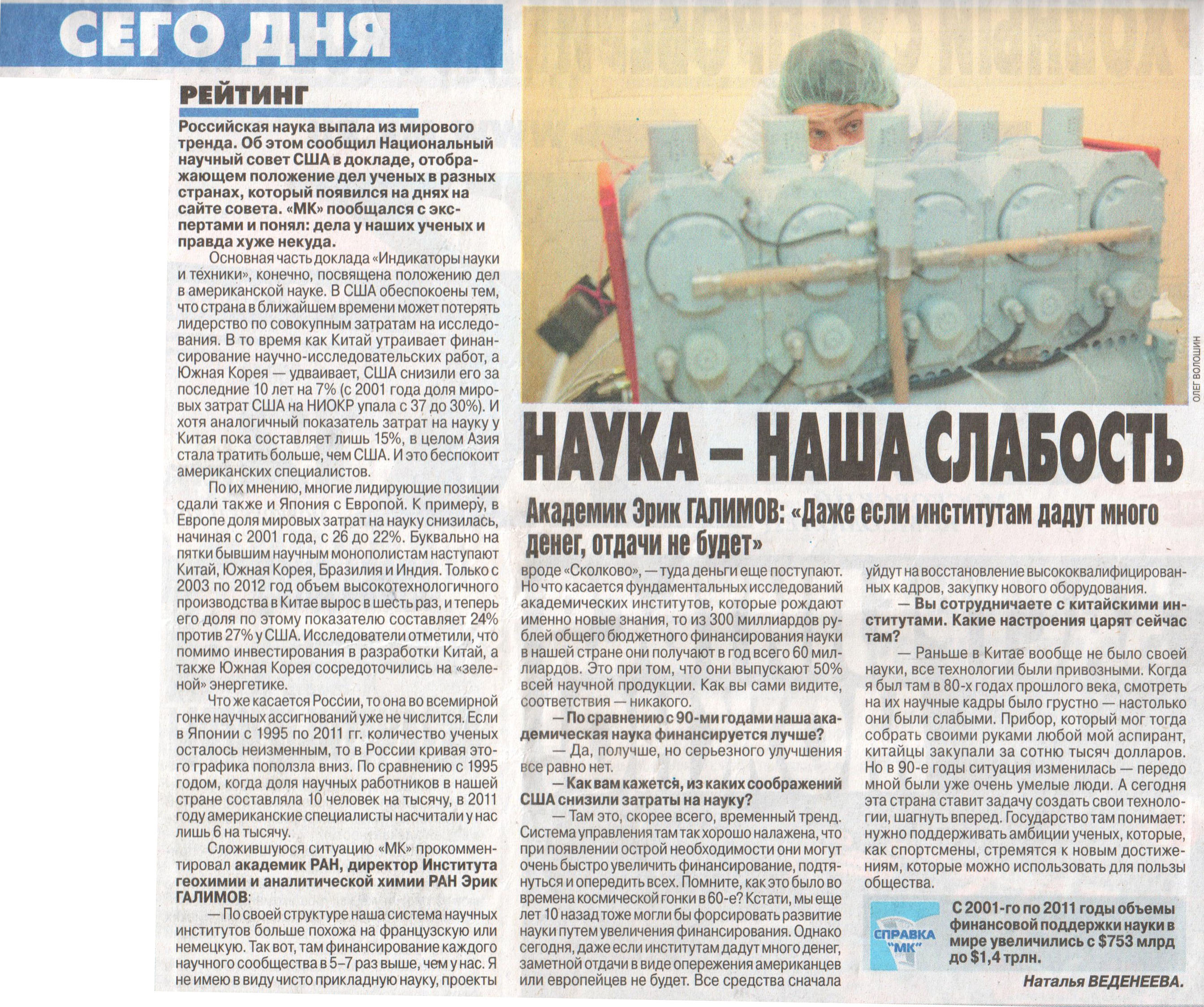 СЕГО ДНЯ

РЕЙТИНГ

Российская наука выпала из мирового тренда. Об этом сообщил Национальный научный совет США в докладе, отображающем положение дел ученых в разных странах, который появился на днях на сайте совета. «МК» пообщался с экспертами и понял: дела у наших ученых и правда хуже некуда.

Основная часть доклада «Индикаторы науки и техники», конечно, посвящена положению дел в американской науке. В США обеспокоены тем, что страна в ближайшем времени может потерять лидерство по совокупным затратам на исследования. В то время как Китай утраивает финансирование научно-исследовательских работ, а Южная Корея — удваивает, США снизили его за последние 10 лет на 7% (с 2001 года доля мировых затрат США на НИОКР упала с 37 до 30%). И хотя аналогичный показатель затрат на науку у Китая пока составляет лишь 15%, в целом Азия стала тратить больше, чем США. И это беспокоит американских специалистов.

По их мнению, многие лидирующие позиции сдали также и Япония с Европой. К примеру, в Европе доля мировых затрат на науку снизилась, начиная с 2001 года, с 26 до 22%. Буквально на пятки бывшим научным монополистам наступают Китай, Южная Корея, Бразилия и Индия. Только с 2003 по 2012 год объем высокотехнологичного производства в Китае вырос в шесть раз, и теперь его доля по этому показателю составляет 24% против 27% у США. Исследователи отметили, что помимо инвестирования в разработки Китай, а также Южная Корея сосредоточились на «зеленой» энергетике.

Что же касается России, то она во всемирной гонке научных ассигнований уже не числится. Если в Японии с 1995 по 2011 гг. количество ученых осталось неизменным, то в России кривая этого графика поползла вниз. По сравнению с 1995 годом, когда доля научных работников в нашей стране составляла 10 человек на тысячу, в 2011 году американские специалисты насчитали у нас лишь 6 на тысячу.

Сложившуюся ситуацию «МК» прокомментировал академик РАН, директор Института геохимии и аналитической химии РАН Эрик ГАЛИМОВ:

— По своей структуре наша система научных институтов больше похожа на французскую или немецкую. Так вот, там финансирование каждого научного сообщества в 5–7 раз выше, чем у нас. Я не имею в виду чисто прикладную науку, проекты

ОЛЕГ ВОЛОШИН

НАУКА – НАША СЛАБОСТЬ

Академик Эрик ГАЛИМОВ: «Даже если институтам дадут много денег, отдачи не будет»

вроде «Сколково», — туда деньги еще поступают. Но что касается фундаментальных исследований академических институтов, которые рождают именно новые знания, то из 300 миллиардов рублей общего бюджетного финансирования науки в нашей стране они получают в год всего 60 миллиардов. Это при том, что они выпускают 50% всей научной продукции. Как вы сами видите, соответствия — никакого.

— По сравнению с 90-ми годами наша академическая наука финансируется лучше?

— Да, получше, но серьезного улучшения все равно нет.

— Как вам кажется, из каких соображений США снизили затраты на науку?

— Там это, скорее всего, временный тренд. Система управления там так хорошо налажена, что при появлении острой необходимости они могут очень быстро увеличить финансирование, подтянуться и опередить всех. Помните, как это было во времена космической гонки в 60-е? Кстати, мы еще лет 10 назад тоже могли бы форсировать развитие науки путем увеличения финансирования. Однако сегодня, даже если институтам дадут много денег, заметной отдачи в виде опережения американцев или европейцев не будет. Все средства сначала уйдут на восстановление высококвалифицированных кадров, закупку нового оборудования.

— Вы сотрудничаете с китайскими институтами. Какие настроения царят сейчас там?

— Раньше в Китае вообще не было своей науки, все технологии были привозными. Когда я был там в 80-х годах прошлого века, смотреть на их научные кадры было грустно — настолько они были слабыми. Прибор, который мог тогда собрать своими руками любой мой аспирант, китайцы закупали за сотню тысяч долларов. Но в 90-е годы ситуация изменилась — передо мной были уже очень умелые люди. А сегодня эта страна ставит задачу создать свои технологии, шагнуть вперед. Государство там понимает: нужно поддерживать амбиции ученых, которые, как спортсмены, стремятся к новым достижениям, которые можно использовать для пользы общества.

СПРАВКА "МК"
С 2001-го по 2011 годы объемы финансовой поддержки науки в мире увеличились с $753 млрд до $1,4 трлн.

Наталья ВЕДЕНЕЕВА.